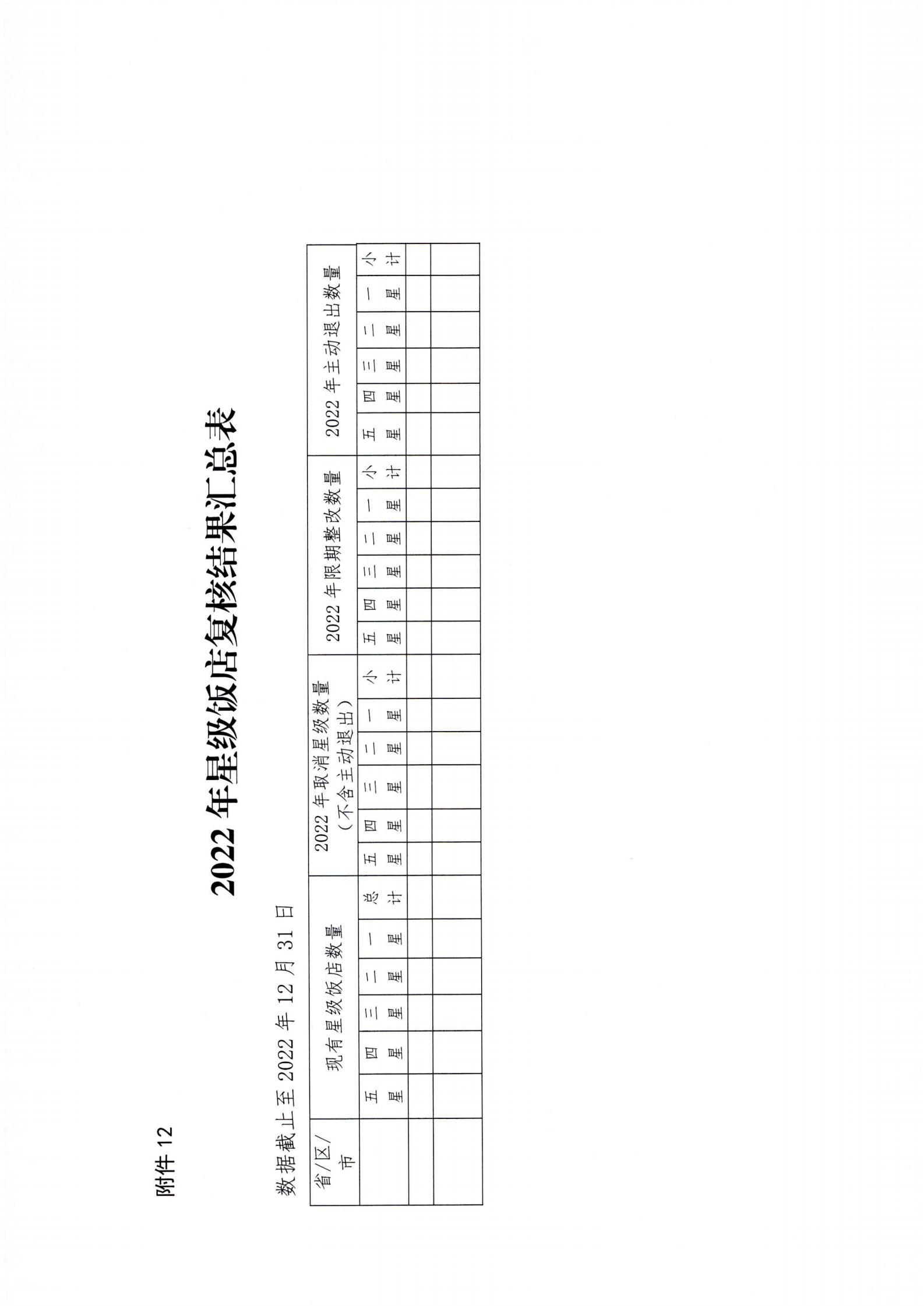 附件12

2022年星级饭店复核结果汇总表

数据截止至2022年12月31日

| 省/区/市 | 现有星级饭店数量 | | | | | | 2022年取消星级数量（不含主动退出） | | | | | | 2022年限期整改数量 | | | | | | 2022年主动退出数量 | | | | | |
|---|---|---|---|---|---|---|---|---|---|---|---|---|---|---|---|---|---|---|---|---|---|---|---|---|
| | 五星 | 四星 | 三星 | 二星 | 一星 | 总计 | 五星 | 四星 | 三星 | 二星 | 一星 | 小计 | 五星 | 四星 | 三星 | 二星 | 一星 | 小计 | 五星 | 四星 | 三星 | 二星 | 一星 | 小计 |
| | | | | | | | | | | | | | | | | | | | | | | | | |
| | | | | | | | | | | | | | | | | | | | | | | | | |